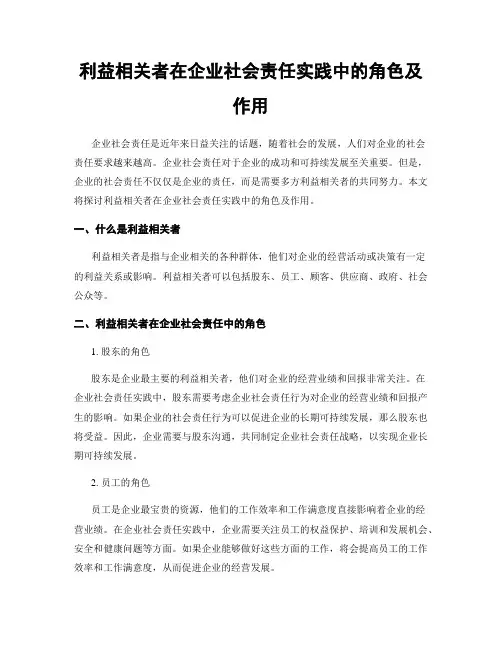 利益相关者在企业社会责任实践中的角色及作用

企业社会责任是近年来日益关注的话题，随着社会的发展，人们对企业的社会责任要求越来越高。企业社会责任对于企业的成功和可持续发展至关重要。但是，企业的社会责任不仅仅是企业的责任，而是需要多方利益相关者的共同努力。本文将探讨利益相关者在企业社会责任实践中的角色及作用。

一、什么是利益相关者

利益相关者是指与企业相关的各种群体，他们对企业的经营活动或决策有一定的利益关系或影响。利益相关者可以包括股东、员工、顾客、供应商、政府、社会公众等。

二、利益相关者在企业社会责任中的角色

1. 股东的角色

股东是企业最主要的利益相关者，他们对企业的经营业绩和回报非常关注。在企业社会责任实践中，股东需要考虑企业社会责任行为对企业的经营业绩和回报产生的影响。如果企业的社会责任行为可以促进企业的长期可持续发展，那么股东也将受益。因此，企业需要与股东沟通，共同制定企业社会责任战略，以实现企业长期可持续发展。

2. 员工的角色

员工是企业最宝贵的资源，他们的工作效率和工作满意度直接影响着企业的经营业绩。在企业社会责任实践中，企业需要关注员工的权益保护、培训和发展机会、安全和健康问题等方面。如果企业能够做好这些方面的工作，将会提高员工的工作效率和工作满意度，从而促进企业的经营发展。